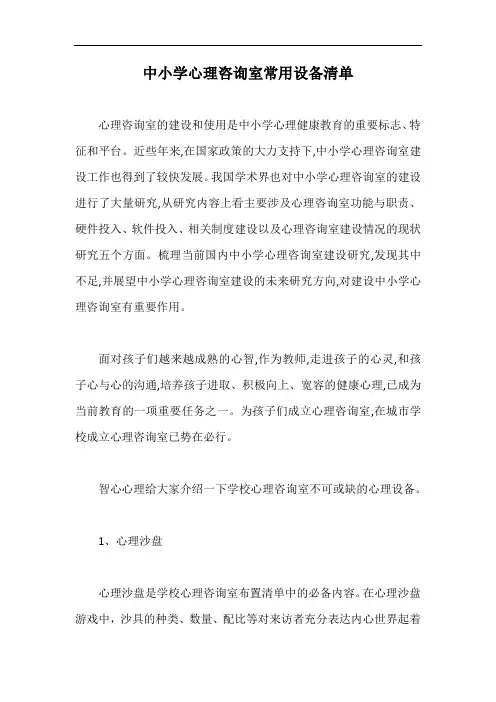 中小学心理咨询室常用设备清单

心理咨询室的建设和使用是中小学心理健康教育的重要标志、特征和平台。近些年来,在国家政策的大力支持下,中小学心理咨询室建设工作也得到了较快发展。我国学术界也对中小学心理咨询室的建设进行了大量研究,从研究内容上看主要涉及心理咨询室功能与职责、硬件投入、软件投入、相关制度建设以及心理咨询室建设情况的现状研究五个方面。梳理当前国内中小学心理咨询室建设研究,发现其中不足,并展望中小学心理咨询室建设的未来研究方向,对建设中小学心理咨询室有重要作用。

面对孩子们越来越成熟的心智,作为教师,走进孩子的心灵,和孩子心与心的沟通,培养孩子进取、积极向上、宽容的健康心理,已成为当前教育的一项重要任务之一。为孩子们成立心理咨询室,在城市学校成立心理咨询室已势在必行。

智心心理给大家介绍一下学校心理咨询室不可或缺的心理设备。

1、心理沙盘

心理沙盘是学校心理咨询室布置清单中的必备内容。在心理沙盘游戏中,沙具的种类、数量、配比等对来访者充分表达内心世界起着